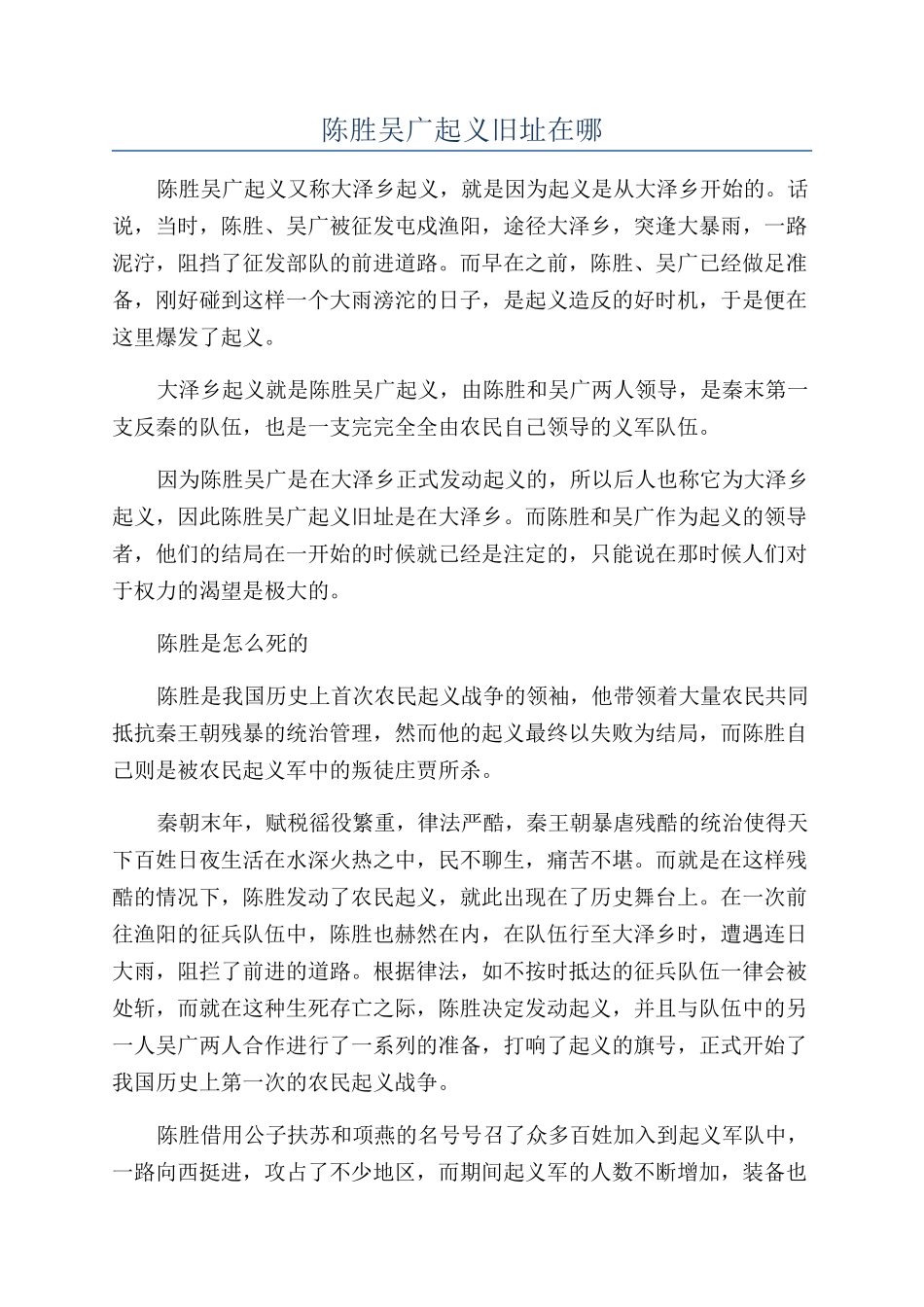 陈胜吴广起义旧址在哪

陈胜吴广起义又称大泽乡起义，就是因为起义是从大泽乡开始的。话说，当时，陈胜、吴广被征发屯戍渔阳，途径大泽乡，突逢大暴雨，一路泥泞，阻挡了征发部队的前进道路。而早在之前，陈胜、吴广已经做足准备，刚好碰到这样一个大雨滂沱的日子，是起义造反的好时机，于是便在这里爆发了起义。

大泽乡起义就是陈胜吴广起义，由陈胜和吴广两人领导，是秦末第一支反秦的队伍，也是一支完完全全由农民自己领导的义军队伍。

因为陈胜吴广是在大泽乡正式发动起义的，所以后人也称它为大泽乡起义，因此陈胜吴广起义旧址是在大泽乡。而陈胜和吴广作为起义的领导者，他们的结局在一开始的时候就已经是注定的，只能说在那时候人们对于权力的渴望是极大的。

陈胜是怎么死的

陈胜是我国历史上首次农民起义战争的领袖，他带领着大量农民共同抵抗秦王朝残暴的统治管理，然而他的起义最终以失败为结局，而陈胜自己则是被农民起义军中的叛徒庄贾所杀。

秦朝末年，赋税徭役繁重，律法严酷，秦王朝暴虐残酷的统治使得天下百姓日夜生活在水深火热之中，民不聊生，痛苦不堪。而就是在这样残酷的情况下，陈胜发动了农民起义，就此出现在了历史舞台上。在一次前往渔阳的征兵队伍中，陈胜也赫然在内，在队伍行至大泽乡时，遭遇连日大雨，阻拦了前进的道路。根据律法，如不按时抵达的征兵队伍一律会被处斩，而就在这种生死存亡之际，陈胜决定发动起义，并且与队伍中的另一人吴广两人合作进行了一系列的准备，打响了起义的旗号，正式开始了我国历史上第一次的农民起义战争。

陈胜借用公子扶苏和项燕的名号号召了众多百姓加入到起义军队中，一路向西挺进，攻占了不少地区，而期间起义军的人数不断增加，装备也